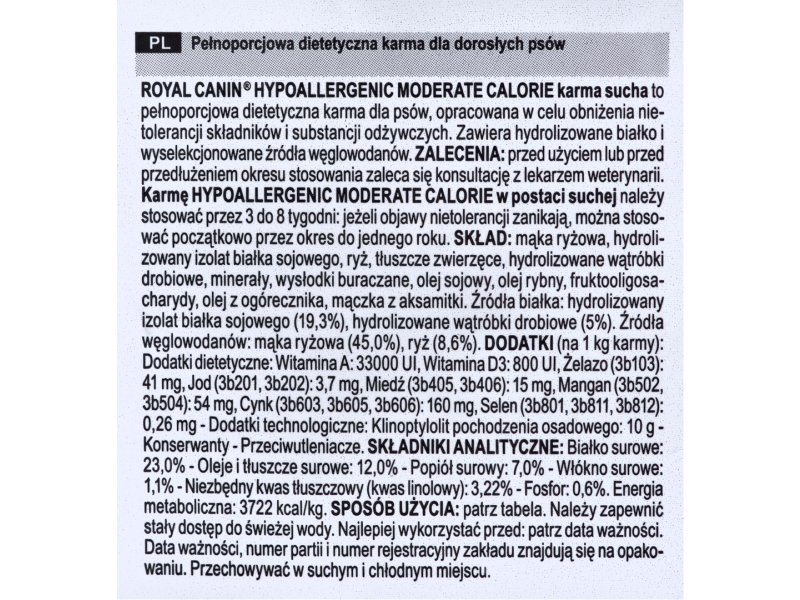 PL Pełnoporcjowa dietetyczna karma dla dorosłych psów

ROYAL CANIN® HYPOALLERGENIC MODERATE CALORIE karma sucha to pełnoporcjowa dietetyczna karma dla psów, opracowana w celu obniżenia nietolerancji składników i substancji odżywczych. Zawiera hydrolizowane białko i wyselekcjonowane źródła węglowodanów. ZALECENIA: przed użyciem lub przed przedłużeniem okresu stosowania zaleca się konsultację z lekarzem weterynarii. Karmę HYPOALLERGENIC MODERATE CALORIE w postaci suchej należy stosować przez 3 do 8 tygodni: jeżeli objawy nietolerancji zanikają, można stosować początkowo przez okres do jednego roku. SKŁAD: mąka ryżowa, hydrolizowany izolat białka sojowego, ryż, tłuszcze zwierzęce, hydrolizowane wątróbki drobiowe, minerały, wysłodki buraczane, olej sojowy, olej rybny, fruktooligosacharydy, olej z ogórecznika, mączka z aksamitki. Źródła białka: hydrolizowany izolat białka sojowego (19,3%), hydrolizowane wątróbki drobiowe (5%). Źródła węglowodanów: mąka ryżowa (45,0%), ryż (8,6%). DODATKI (na 1 kg karmy): Dodatki dietetyczne: Witamina A: 33000 UI, Witamina D3: 800 UI, Żelazo (3b103): 41 mg, Jod (3b201, 3b202): 3,7 mg, Miedź (3b405, 3b406): 15 mg, Mangan (3b502, 3b504): 54 mg, Cynk (3b603, 3b605, 3b606): 160 mg, Selen (3b801, 3b811, 3b812): 0,26 mg - Dodatki technologiczne: Klinoptylolit pochodzenia osadowego: 10 g - Konserwanty - Przeciwutleniacze. SKŁADNIKI ANALITYCZNE: Białko surowe: 23,0% - Oleje i tłuszcze surowe: 12,0% - Popiół surowy: 7,0% - Włókno surowe: 1,1% - Niezbędny kwas tłuszczowy (kwas linolowy): 3,22% - Fosfor: 0,6%. Energia metaboliczna: 3722 kcal/kg. SPOSÓB UŻYCIA: patrz tabela. Należy zapewnić stały dostęp do świeżej wody. Najlepiej wykorzystać przed: patrz data ważności. Data ważności, numer partii i numer rejestracyjny zakładu znajdują się na opakowaniu. Przechowywać w suchym i chłodnym miejscu.